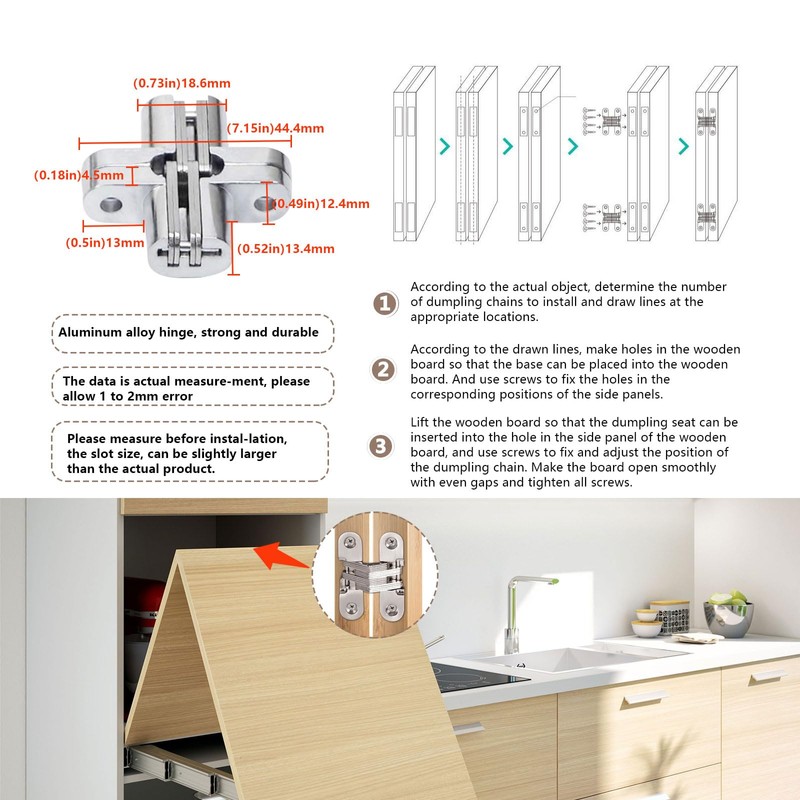 (0.73in)18.6mm

(7.15in)44.4mm

(0.18in)4.5mm

(0.49in)12.4mm

(0.5in)13mm

(0.52in)13.4mm

Aluminum alloy hinge, strong and durable

The data is actual measure-ment, please allow 1 to 2mm error

Please measure before instal-lation, the slot size, can be slightly larger than the actual product.

1 According to the actual object, determine the number of dumpling chains to install and draw lines at the appropriate locations.

2 According to the drawn lines, make holes in the wooden board so that the base can be placed into the wooden board. And use screws to fix the holes in the corresponding positions of the side panels.

3 Lift the wooden board so that the dumpling seat can be inserted into the hole in the side panel of the wooden board, and use screws to fix and adjust the position of the dumpling chain. Make the board open smoothly with even gaps and tighten all screws.